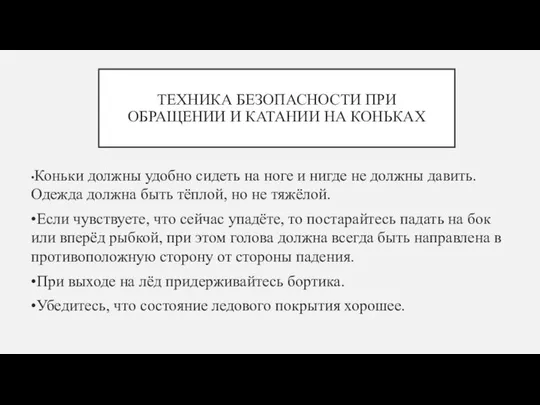 ТЕХНИКА БЕЗОПАСНОСТИ ПРИ ОБРАЩЕНИИ И КАТАНИИ НА КОНЬКАХ

•Коньки должны удобно сидеть на ноге и нигде не должны давить. Одежда должна быть тёплой, но не тяжёлой.

•Если чувствуете, что сейчас упадёте, то постарайтесь падать на бок или вперёд рыбкой, при этом голова должна всегда быть направлена в противоположную сторону от стороны падения.

•При выходе на лёд придерживайтесь бортика.

•Убедитесь, что состояние ледового покрытия хорошее.